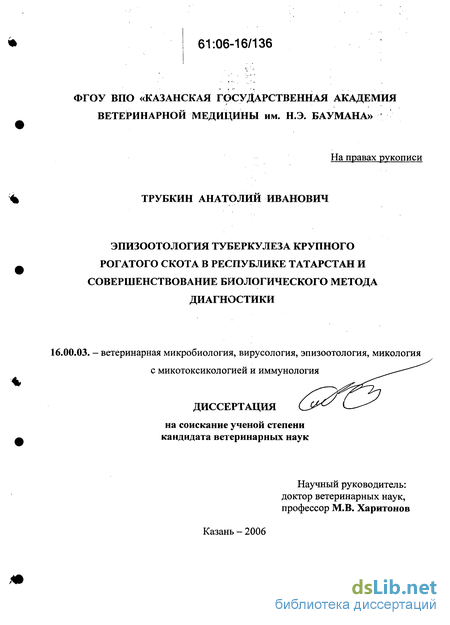 61:06-16/136

ФГОУ ВПО «КАЗАНСКАЯ ГОСУДАРСТВЕННАЯ АКАДЕМИЯ ВЕТЕРИНАРНОЙ МЕДИЦИНЫ им. Н.Э. БАУМАНА»

На правах рукописи

ТРУБКИН АНАТОЛИЙ ИВАНОВИЧ

ЭПИЗООТОЛОГИЯ ТУБЕРКУЛЕЗА КРУПНОГО РОГАТОГО СКОТА В РЕСПУБЛИКЕ ТАТАРСТАН И СОВЕРШЕНСТВОВАНИЕ БИОЛОГИЧЕСКОГО МЕТОДА ДИАГНОСТИКИ

16.00.03. – ветеринарная микробиология, вирусология, эпизоотология, микология с микотоксикологией и иммунология

ДИССЕРТАЦИЯ

на соискание ученой степени кандидата ветеринарных наук

Научный руководитель:
доктор ветеринарных наук,
профессор М.В. Харитонов

Казань – 2006

dsLib.net
библиотека диссертаций